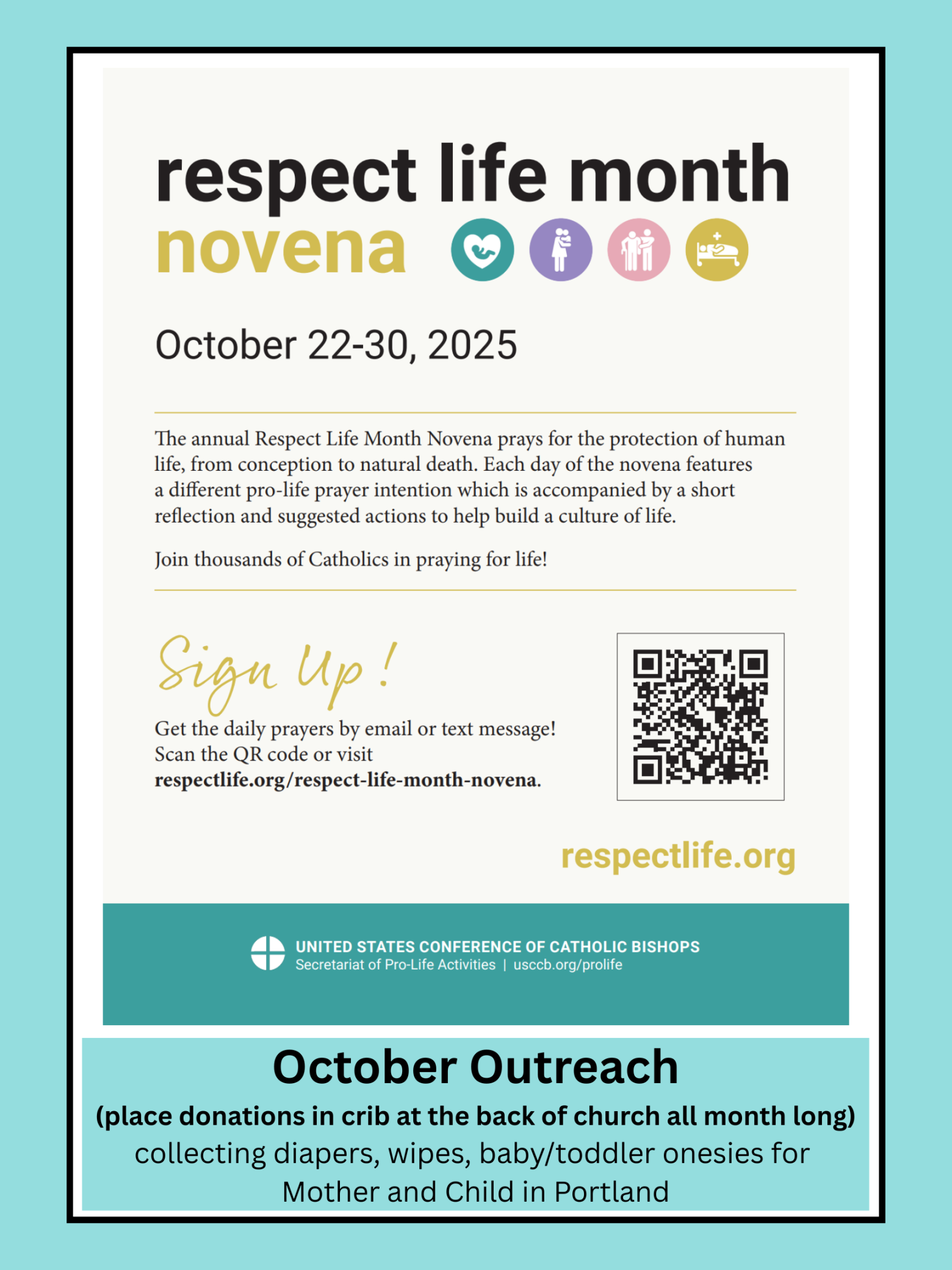 respect life month
novena

October 22-30, 2025

The annual Respect Life Month Novena prays for the protection of human life, from conception to natural death. Each day of the novena features a different pro-life prayer intention which is accompanied by a short reflection and suggested actions to help build a culture of life.

Join thousands of Catholics in praying for life!

Sign Up!

Get the daily prayers by email or text message!
Scan the QR code or visit
respectlife.org/respect-life-month-novena.

respectlife.org

UNITED STATES CONFERENCE OF CATHOLIC BISHOPS
Secretariat of Pro-Life Activities | usccb.org/prolife

October Outreach
(place donations in crib at the back of church all month long)
collecting diapers, wipes, baby/toddler onesies for Mother and Child in Portland